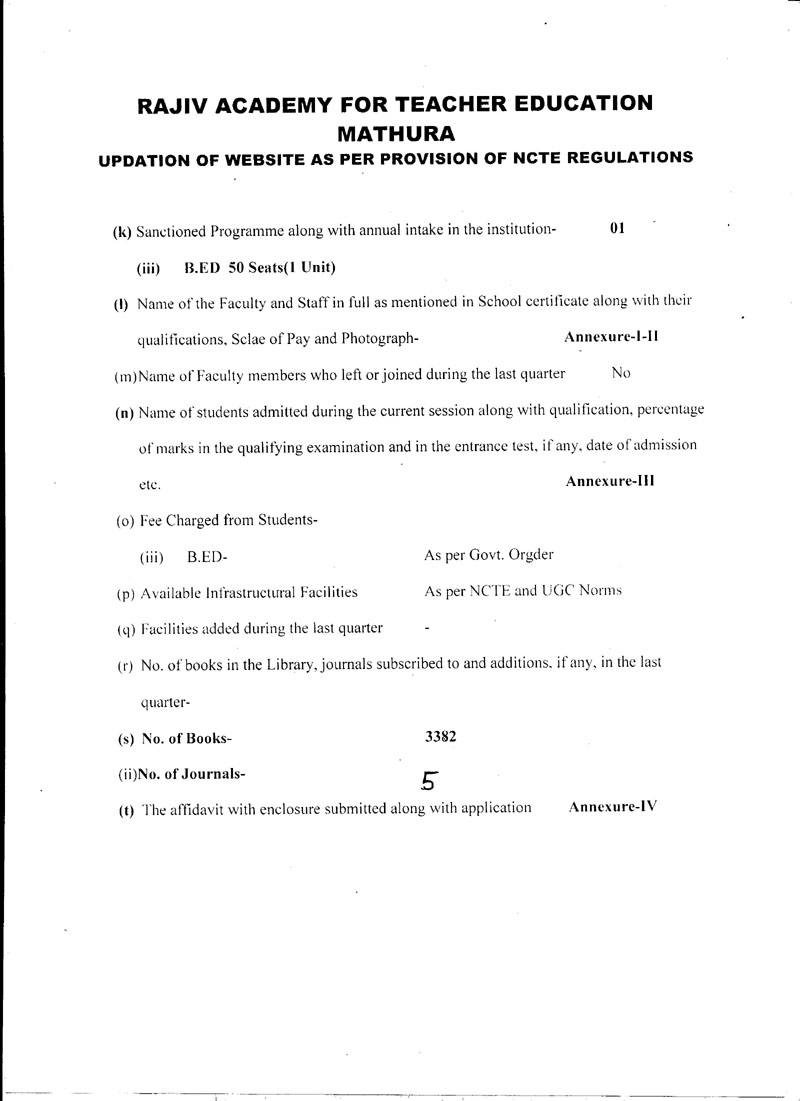 RAJIV ACADEMY FOR TEACHER EDUCATION
MATHURA
UPDATION OF WEBSITE AS PER PROVISION OF NCTE REGULATIONS

(k) Sanctioned Programme along with annual intake in the institution- 01

(iii) B.ED 50 Seats(1 Unit)

(l) Name of the Faculty and Staff in full as mentioned in School certificate along with their qualifications, Sclae of Pay and Photograph- Annexure-I-II

(m)Name of Faculty members who left or joined during the last quarter No

(n) Name of students admitted during the current session along with qualification, percentage of marks in the qualifying examination and in the entrance test, if any, date of admission etc. Annexure-III

(o) Fee Charged from Students-

(iii) B.ED- As per Govt. Orgder

(p) Available Infrastructural Facilities As per NCTE and UGC Norms

(q) Facilities added during the last quarter -

(r) No. of books in the Library, journals subscribed to and additions, if any, in the last quarter-

(s) No. of Books- 3382

(ii)No. of Journals- 5

(t) The affidavit with enclosure submitted along with application Annexure-IV